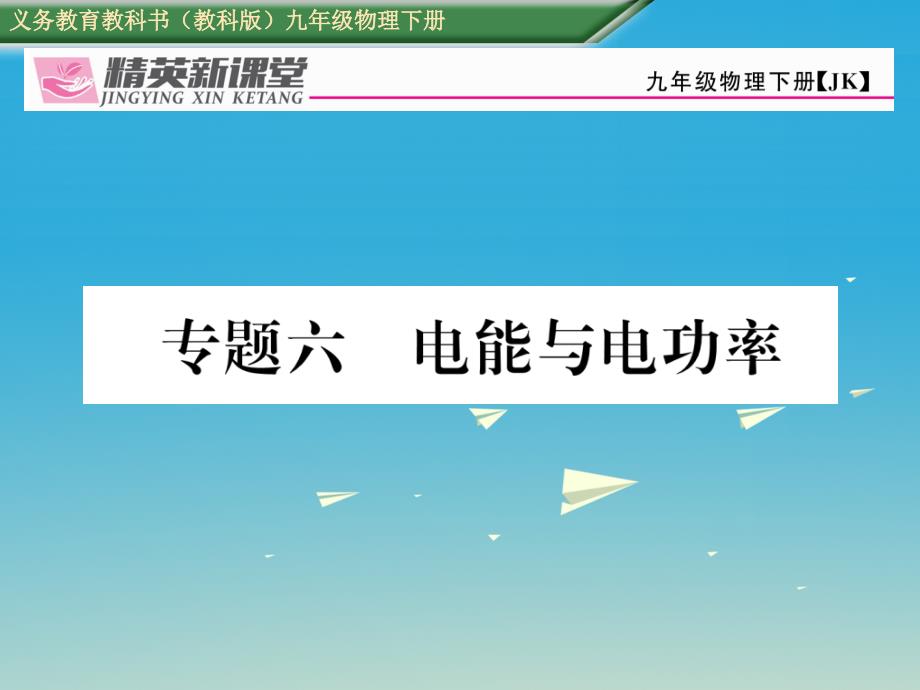 义务教育教科书（教科版）九年级物理下册

精英新课堂
JINGYING XIN KETANG

九年级物理下册【JK】

专题六　电能与电功率